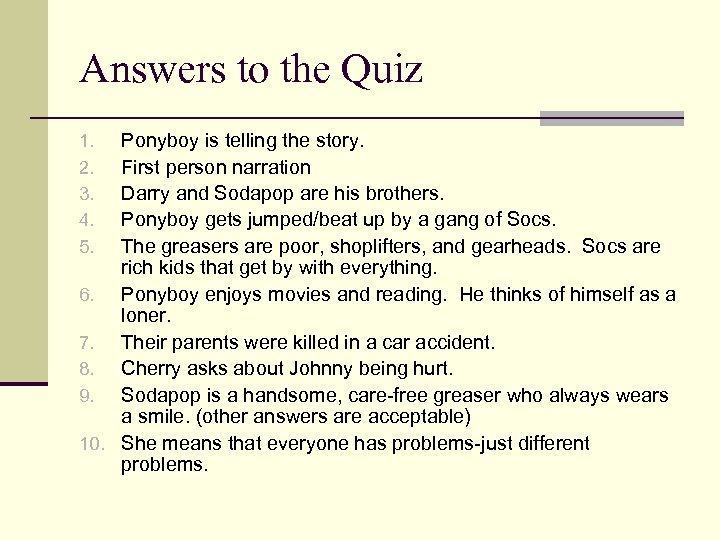 Answers to the Quiz

1. Ponyboy is telling the story.
2. First person narration
3. Darry and Sodapop are his brothers.
4. Ponyboy gets jumped/beat up by a gang of Socs.
5. The greasers are poor, shoplifters, and gearheads. Socs are rich kids that get by with everything.
6. Ponyboy enjoys movies and reading. He thinks of himself as a loner.
7. Their parents were killed in a car accident.
8. Cherry asks about Johnny being hurt.
9. Sodapop is a handsome, care-free greaser who always wears a smile. (other answers are acceptable)
10. She means that everyone has problems-just different problems.